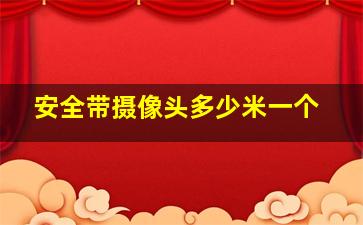 安全带摄像头多少米一个